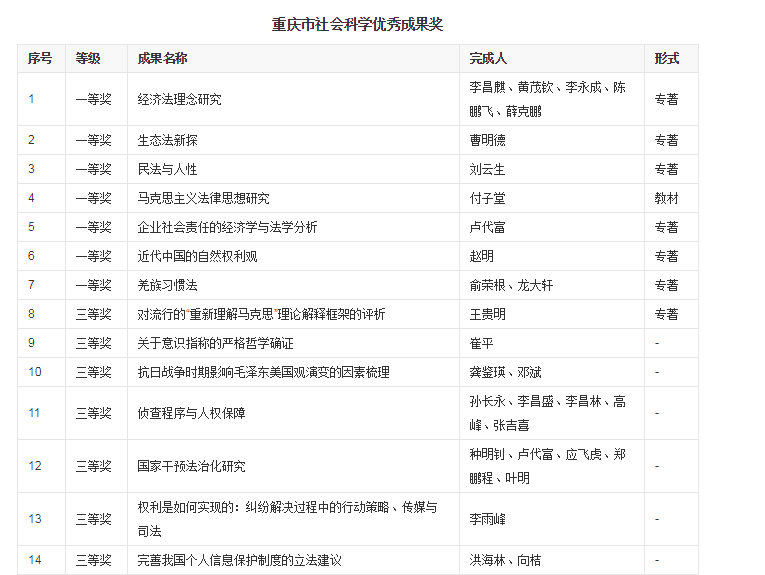 重庆市社会科学优秀成果奖

| 序号 | 等级 | 成果名称 | 完成人 | 形式 |
|---|---|---|---|---|
| 1 | 一等奖 | 经济法理念研究 | 李昌麒、黄茂钦、李永成、陈鹏飞、薛克鹏 | 专著 |
| 2 | 一等奖 | 生态法新探 | 曹明德 | 专著 |
| 3 | 一等奖 | 民法与人性 | 刘云生 | 专著 |
| 4 | 一等奖 | 马克思主义法律思想研究 | 付子堂 | 教材 |
| 5 | 一等奖 | 企业社会责任的经济学与法学分析 | 卢代富 | 专著 |
| 6 | 一等奖 | 近代中国的自然权利观 | 赵明 | 专著 |
| 7 | 一等奖 | 羌族习惯法 | 俞荣根、龙大轩 | 专著 |
| 8 | 三等奖 | 对流行的"重新理解马克思"理论解释框架的评析 | 王贵明 | 专著 |
| 9 | 三等奖 | 关于意识指称的严格哲学确证 | 崔平 | - |
| 10 | 三等奖 | 抗日战争时期影响毛泽东美国观演变的因素梳理 | 龚鉴瑛、邓斌 | - |
| 11 | 三等奖 | 侦查程序与人权保障 | 孙长永、李昌盛、李昌林、高峰、张吉喜 | - |
| 12 | 三等奖 | 国家干预法治化研究 | 种明钊、卢代富、应飞虎、郑鹏程、叶明 | - |
| 13 | 三等奖 | 权利是如何实现的：纠纷解决过程中的行动策略、传媒与司法 | 李雨峰 | - |
| 14 | 三等奖 | 完善我国个人信息保护制度的立法建议 | 洪海林、向桔 | - |